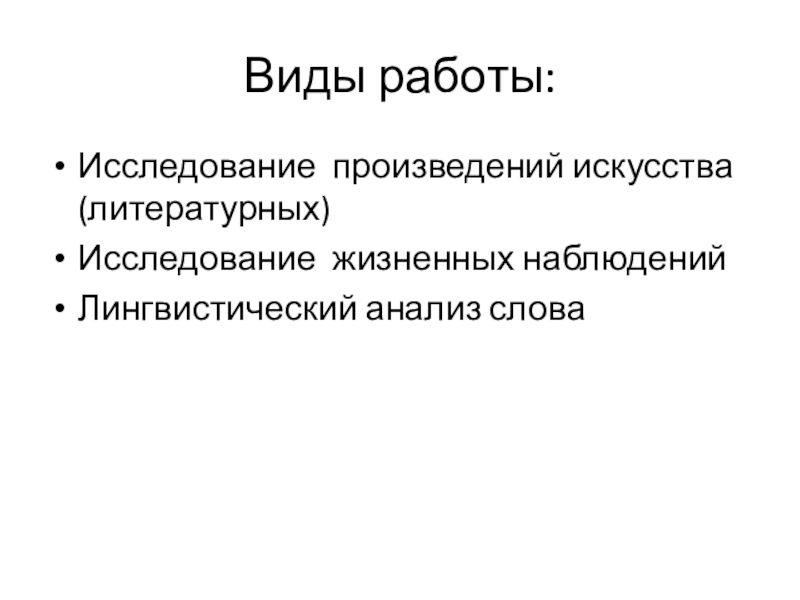 Виды работы:

• Исследование  произведений искусства (литературных)
• Исследование  жизненных наблюдений
• Лингвистический анализ слова